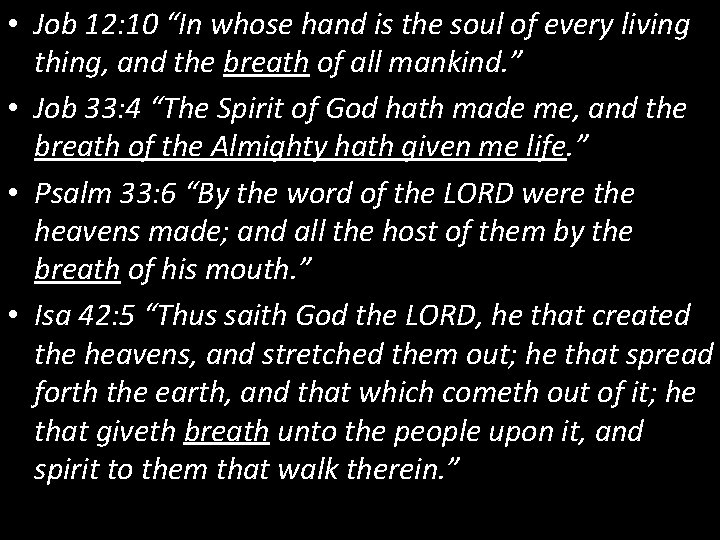 • Job 12:10 “In whose hand is the soul of every living thing, and the breath of all mankind.”

• Job 33:4 “The Spirit of God hath made me, and the breath of the Almighty hath given me life.”

• Psalm 33:6 “By the word of the LORD were the heavens made; and all the host of them by the breath of his mouth.”

• Isa 42:5 “Thus saith God the LORD, he that created the heavens, and stretched them out; he that spread forth the earth, and that which cometh out of it; he that giveth breath unto the people upon it, and spirit to them that walk therein.”